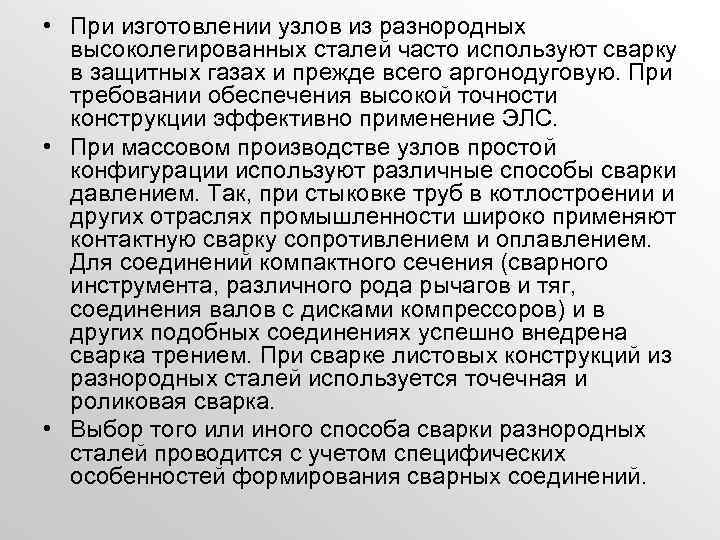 • При изготовлении узлов из разнородных высоколегированных сталей часто используют сварку в защитных газах и прежде всего аргонодуговую. При требовании обеспечения высокой точности конструкции эффективно применение ЭЛС.

• При массовом производстве узлов простой конфигурации используют различные способы сварки давлением. Так, при стыковке труб в котлостроении и других отраслях промышленности широко применяют контактную сварку сопротивлением и оплавлением. Для соединений компактного сечения (сварного инструмента, различного рода рычагов и тяг, соединения валов с дисками компрессоров) и в других подобных соединениях успешно внедрена сварка трением. При сварке листовых конструкций из разнородных сталей используется точечная и роликовая сварка.

• Выбор того или иного способа сварки разнородных сталей проводится с учетом специфических особенностей формирования сварных соединений.